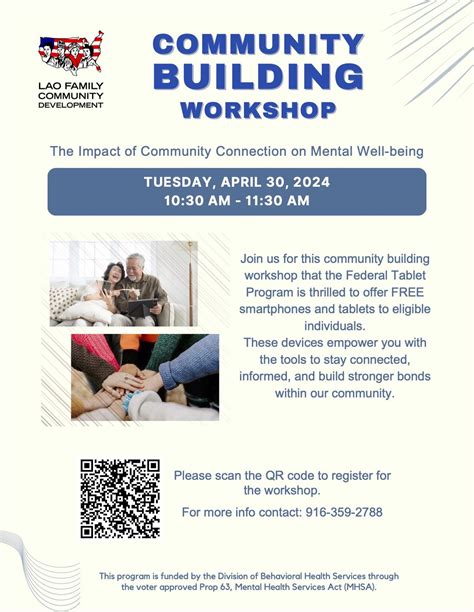 LAO FAMILY COMMUNITY DEVELOPMENT

COMMUNITY BUILDING WORKSHOP

The Impact of Community Connection on Mental Well-being

TUESDAY, APRIL 30, 2024
10:30 AM - 11:30 AM

Join us for this community building workshop that the Federal Tablet Program is thrilled to offer FREE smartphones and tablets to eligible individuals.
These devices empower you with the tools to stay connected, informed, and build stronger bonds within our community.

Please scan the QR code to register for the workshop.

For more info contact: 916-359-2788

This program is funded by the Division of Behavioral Health Services through the voter approved Prop 63, Mental Health Services Act (MHSA).